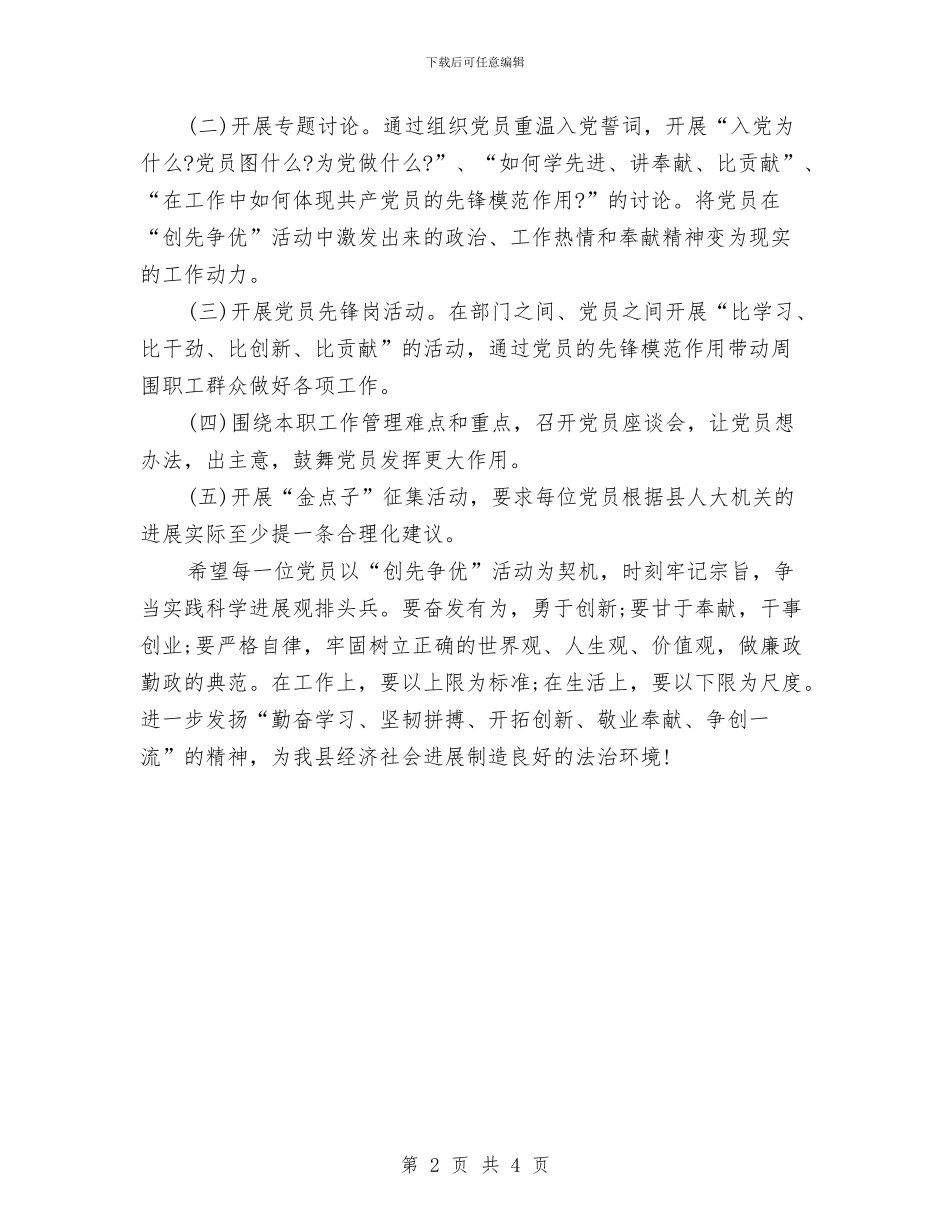 下载后可任意编辑

(二)开展专题讨论。通过组织党员重温入党誓词，开展“入党为什么?党员图什么?为党做什么?”、“如何学先进、讲奉献、比贡献”、“在工作中如何体现共产党员的先锋模范作用?”的讨论。将党员在“创先争优”活动中激发出来的政治、工作热情和奉献精神变为现实的工作动力。

(三)开展党员先锋岗活动。在部门之间、党员之间开展“比学习、比干劲、比创新、比贡献”的活动，通过党员的先锋模范作用带动周围职工群众做好各项工作。

(四)围绕本职工作管理难点和重点，召开党员座谈会，让党员想办法，出主意，鼓舞党员发挥更大作用。

(五)开展“金点子”征集活动，要求每位党员根据县人大机关的进展实际至少提一条合理化建议。

希望每一位党员以“创先争优”活动为契机，时刻牢记宗旨，争当实践科学进展观排头兵。要奋发有为，勇于创新;要甘于奉献，干事创业;要严格自律，牢固树立正确的世界观、人生观、价值观，做廉政勤政的典范。在工作上，要以上限为标准;在生活上，要以下限为尺度。进一步发扬“勤奋学习、坚韧拼搏、开拓创新、敬业奉献、争创一流”的精神，为我县经济社会进展制造良好的法治环境!

第 2 页 共 4 页